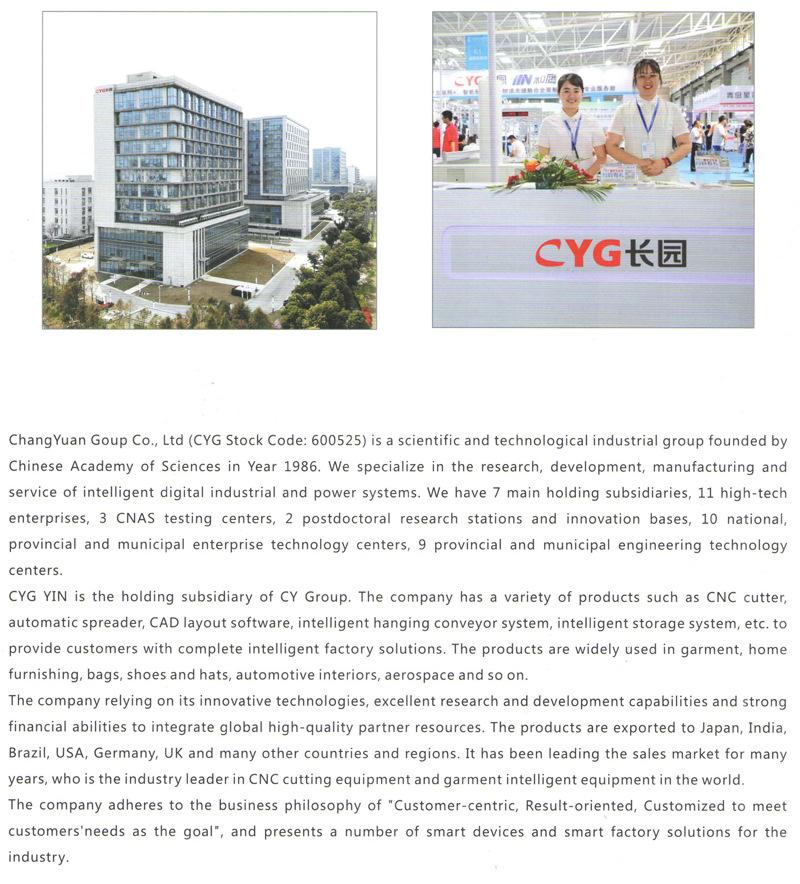 CYG长园

ChangYuan Goup Co., Ltd (CYG Stock Code: 600525) is a scientific and technological industrial group founded by Chinese Academy of Sciences in Year 1986. We specialize in the research, development, manufacturing and service of intelligent digital industrial and power systems. We have 7 main holding subsidiaries, 11 high-tech enterprises, 3 CNAS testing centers, 2 postdoctoral research stations and innovation bases, 10 national, provincial and municipal enterprise technology centers, 9 provincial and municipal engineering technology centers.
CYG YIN is the holding subsidiary of CY Group. The company has a variety of products such as CNC cutter, automatic spreader, CAD layout software, intelligent hanging conveyor system, intelligent storage system, etc. to provide customers with complete intelligent factory solutions. The products are widely used in garment, home furnishing, bags, shoes and hats, automotive interiors, aerospace and so on.
The company relying on its innovative technologies, excellent research and development capabilities and strong financial abilities to integrate global high-quality partner resources. The products are exported to Japan, India, Brazil, USA, Germany, UK and many other countries and regions. It has been leading the sales market for many years, who is the industry leader in CNC cutting equipment and garment intelligent equipment in the world.
The company adheres to the business philosophy of "Customer-centric, Result-oriented, Customized to meet customers'needs as the goal", and presents a number of smart devices and smart factory solutions for the industry.